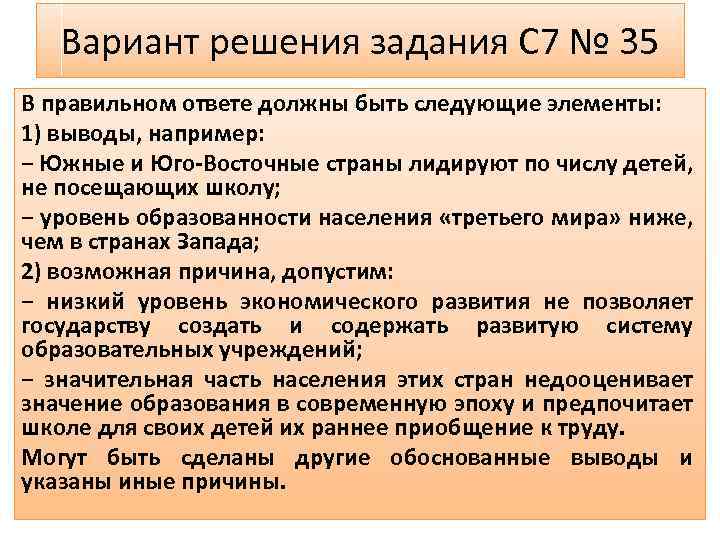 Вариант решения задания С7 № 35

В правильном ответе должны быть следующие элементы:

1) выводы, например:

– Южные и Юго-Восточные страны лидируют по числу детей, не посещающих школу;

– уровень образованности населения «третьего мира» ниже, чем в странах Запада;

2) возможная причина, допустим:

– низкий уровень экономического развития не позволяет государству создать и содержать развитую систему образовательных учреждений;

– значительная часть населения этих стран недооценивает значение образования в современную эпоху и предпочитает школе для своих детей их раннее приобщение к труду.

Могут быть сделаны другие обоснованные выводы и указаны иные причины.